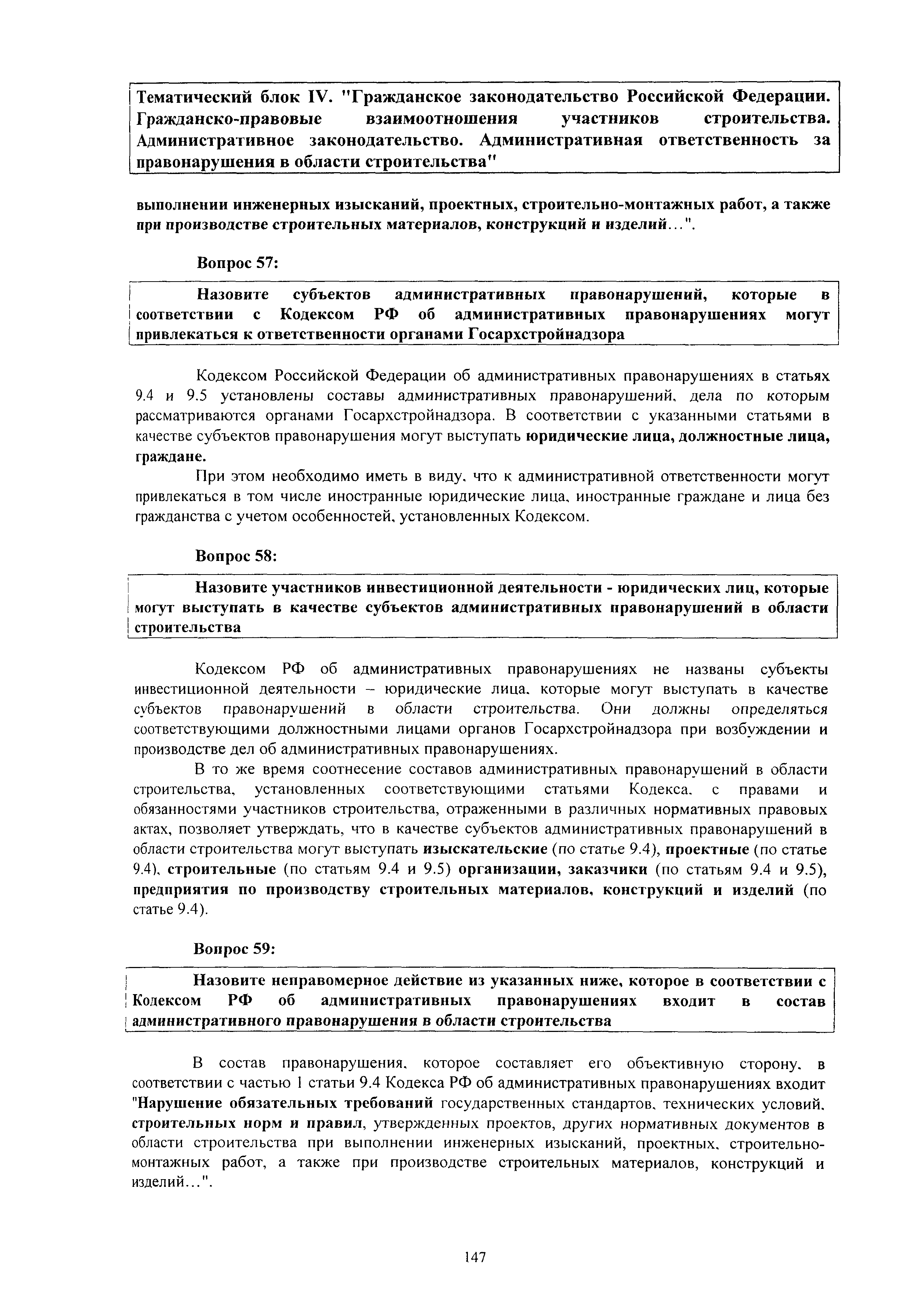 Тематический блок IV. "Гражданское законодательство Российской Федерации. Гражданско-правовые взаимоотношения участников строительства. Административное законодательство. Административная ответственность за правонарушения в области строительства"

выполнении инженерных изысканий, проектных, строительно-монтажных работ, а также при производстве строительных материалов, конструкций и изделий...".

Вопрос 57:

Назовите субъектов административных правонарушений, которые в соответствии с Кодексом РФ об административных правонарушениях могут привлекаться к ответственности органами Госархстройнадзора

Кодексом Российской Федерации об административных правонарушениях в статьях 9.4 и 9.5 установлены составы административных правонарушений, дела по которым рассматриваются органами Госархстройнадзора. В соответствии с указанными статьями в качестве субъектов правонарушения могут выступать юридические лица, должностные лица, граждане.

При этом необходимо иметь в виду, что к административной ответственности могут привлекаться в том числе иностранные юридические лица, иностранные граждане и лица без гражданства с учетом особенностей, установленных Кодексом.

Вопрос 58:

Назовите участников инвестиционной деятельности - юридических лиц, которые могут выступать в качестве субъектов административных правонарушений в области строительства

Кодексом РФ об административных правонарушениях не названы субъекты инвестиционной деятельности – юридические лица, которые могут выступать в качестве субъектов правонарушений в области строительства. Они должны определяться соответствующими должностными лицами органов Госархстройнадзора при возбуждении и производстве дел об административных правонарушениях.

В то же время соотнесение составов административных правонарушений в области строительства, установленных соответствующими статьями Кодекса, с правами и обязанностями участников строительства, отраженными в различных нормативных правовых актах, позволяет утверждать, что в качестве субъектов административных правонарушений в области строительства могут выступать изыскательские (по статье 9.4), проектные (по статье 9.4), строительные (по статьям 9.4 и 9.5) организации, заказчики (по статьям 9.4 и 9.5), предприятия по производству строительных материалов, конструкций и изделий (по статье 9.4).

Вопрос 59:

Назовите неправомерное действие из указанных ниже, которое в соответствии с Кодексом РФ об административных правонарушениях входит в состав административного правонарушения в области строительства

В состав правонарушения, которое составляет его объективную сторону, в соответствии с частью 1 статьи 9.4 Кодекса РФ об административных правонарушениях входит "Нарушение обязательных требований государственных стандартов, технических условий, строительных норм и правил, утвержденных проектов, других нормативных документов в области строительства при выполнении инженерных изысканий, проектных, строительно-монтажных работ, а также при производстве строительных материалов, конструкций и изделий...".

147